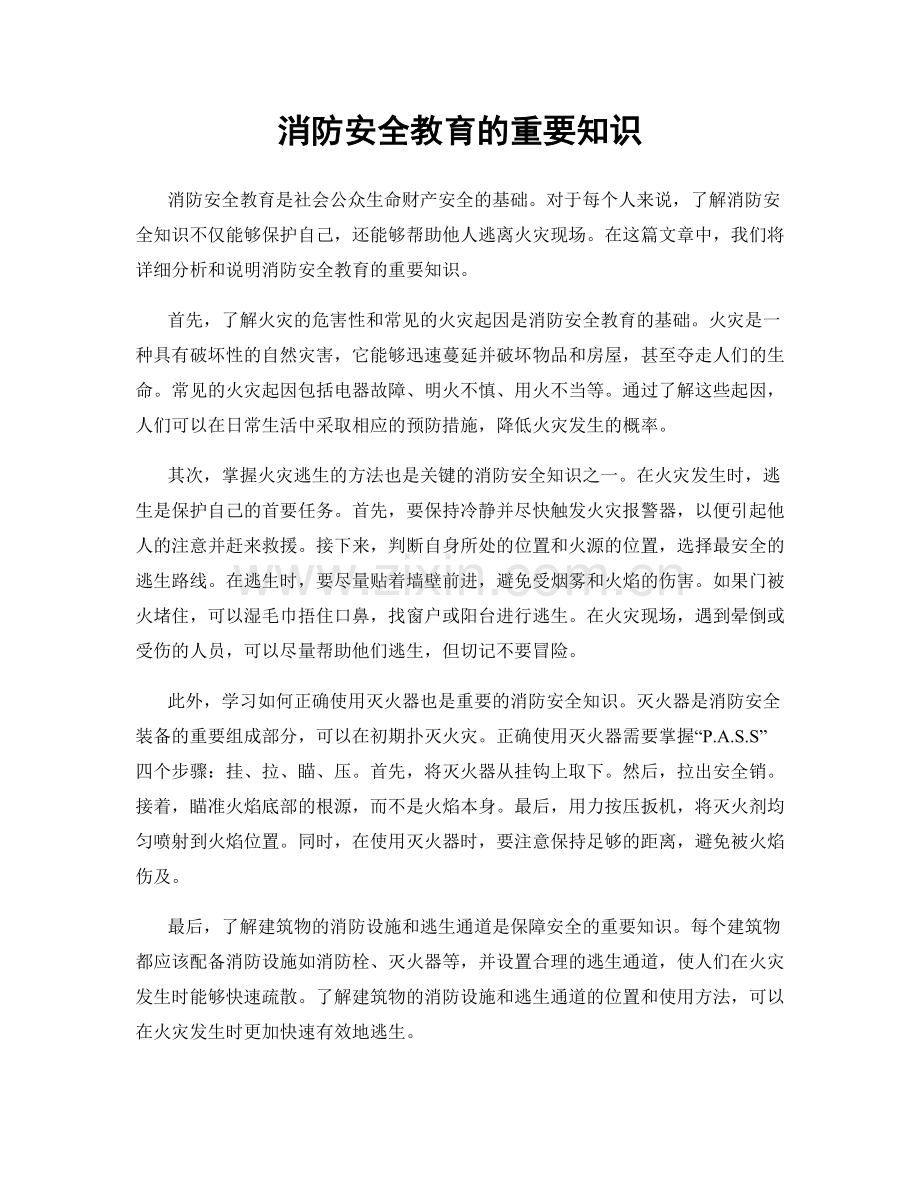 消防安全教育的重要知识

消防安全教育是社会公众生命财产安全的基础。对于每个人来说，了解消防安全知识不仅能够保护自己，还能够帮助他人逃离火灾现场。在这篇文章中，我们将详细分析和说明消防安全教育的重要知识。

首先，了解火灾的危害性和常见的火灾起因是消防安全教育的基础。火灾是一种具有破坏性的自然灾害，它能够迅速蔓延并破坏物品和房屋，甚至夺走人们的生命。常见的火灾起因包括电器故障、明火不慎、用火不当等。通过了解这些起因，人们可以在日常生活中采取相应的预防措施，降低火灾发生的概率。

其次，掌握火灾逃生的方法也是关键的消防安全知识之一。在火灾发生时，逃生是保护自己的首要任务。首先，要保持冷静并尽快触发火灾报警器，以便引起他人的注意并赶来救援。接下来，判断自身所处的位置和火源的位置，选择最安全的逃生路线。在逃生时，要尽量贴着墙壁前进，避免受烟雾和火焰的伤害。如果门被火堵住，可以湿毛巾捂住口鼻，找窗户或阳台进行逃生。在火灾现场，遇到晕倒或受伤的人员，可以尽量帮助他们逃生，但切记不要冒险。

此外，学习如何正确使用灭火器也是重要的消防安全知识。灭火器是消防安全装备的重要组成部分，可以在初期扑灭火灾。正确使用灭火器需要掌握“P.A.S.S”四个步骤：挂、拉、瞄、压。首先，将灭火器从挂钩上取下。然后，拉出安全销。接着，瞄准火焰底部的根源，而不是火焰本身。最后，用力按压扳机，将灭火剂均匀喷射到火焰位置。同时，在使用灭火器时，要注意保持足够的距离，避免被火焰伤及。

最后，了解建筑物的消防设施和逃生通道是保障安全的重要知识。每个建筑物都应该配备消防设施如消防栓、灭火器等，并设置合理的逃生通道，使人们在火灾发生时能够快速疏散。了解建筑物的消防设施和逃生通道的位置和使用方法，可以在火灾发生时更加快速有效地逃生。

www.zixin.com.cn